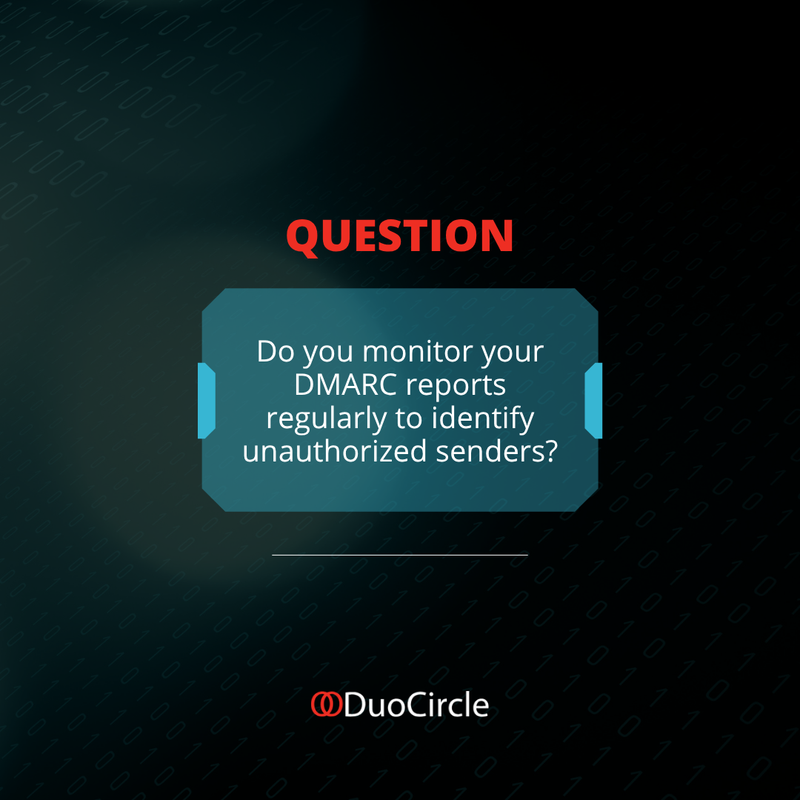 QUESTION

Do you monitor your DMARC reports regularly to identify unauthorized senders?

DuoCircle